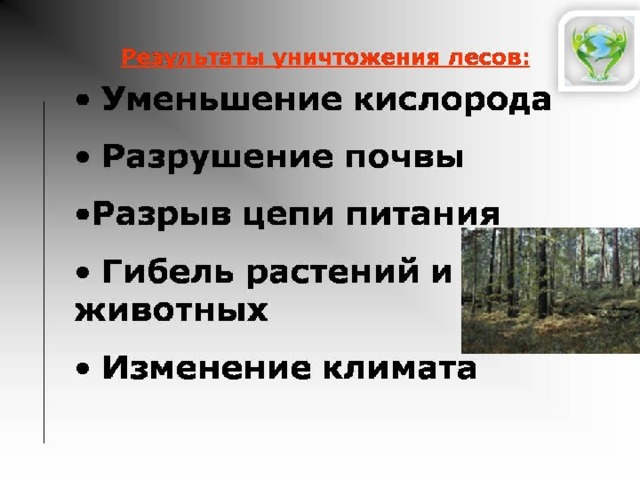 Результаты уничтожения лесов:

• Уменьшение кислорода

• Разрушение почвы

•Разрыв цепи питания

• Гибель растений и животных

• Изменение климата